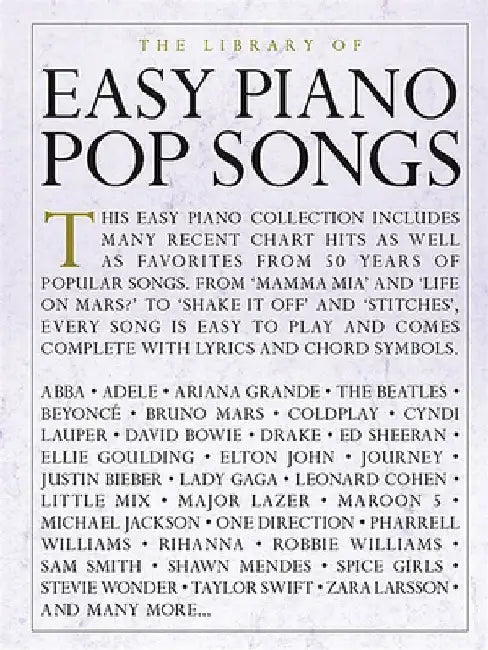 THE LIBRARY OF

EASY PIANO POP SONGS

THIS EASY PIANO COLLECTION INCLUDES MANY RECENT CHART HITS AS WELL AS FAVORITES FROM 50 YEARS OF POPULAR SONGS. FROM 'MAMMA MIA' AND 'LIFE ON MARS?' TO 'SHAKE IT OFF' AND 'STITCHES', EVERY SONG IS EASY TO PLAY AND COMES COMPLETE WITH LYRICS AND CHORD SYMBOLS.

ABBA • ADELE • ARIANA GRANDE • THE BEATLES • BEYONCÉ • BRUNO MARS • COLDPLAY • CYNDI LAUPER • DAVID BOWIE • DRAKE • ED SHEERAN • ELLIE GOULDING • ELTON JOHN • JOURNEY • JUSTIN BIEBER • LADY GAGA • LEONARD COHEN • LITTLE MIX • MAJOR LAZER • MAROON 5 • MICHAEL JACKSON • ONE DIRECTION • PHARRELL WILLIAMS • RIHANNA • ROBBIE WILLIAMS • SAM SMITH • SHAWN MENDES • SPICE GIRLS • STEVIE WONDER • TAYLOR SWIFT • ZARA LARSSON • AND MANY MORE...